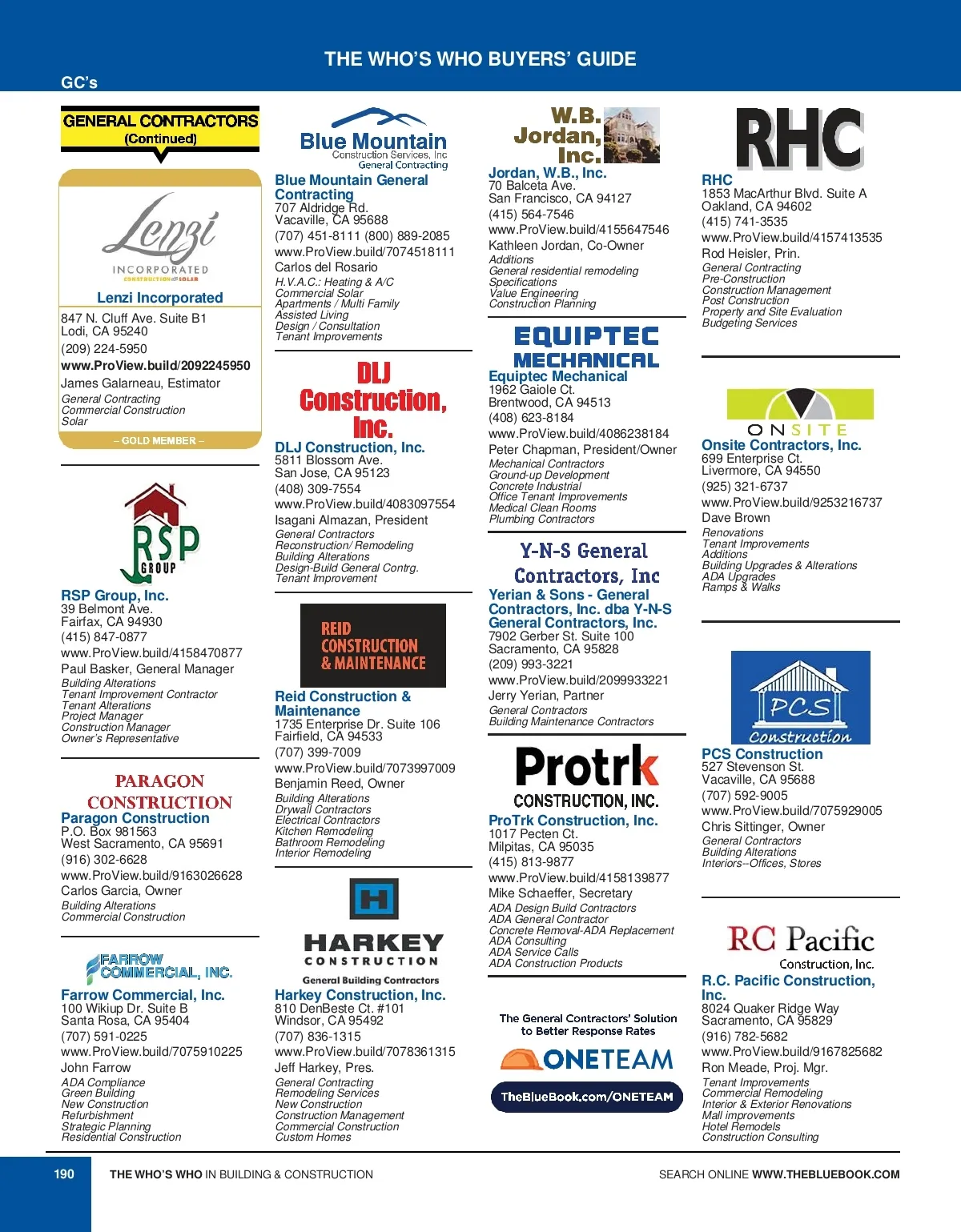 THE WHO'S WHO BUYERS' GUIDE

GC's

GENERAL CONTRACTORS (Continued)

Lenzi INCORPORATED CONSTRUCTION & SOLAR

Lenzi Incorporated
847 N. Cluff Ave. Suite B1
Lodi, CA 95240
(209) 224-5950
www.ProView.build/2092245950
James Galarneau, Estimator
General Contracting
Commercial Construction
Solar
– GOLD MEMBER –

RSP GROUP

RSP Group, Inc.
39 Belmont Ave.
Fairfax, CA 94930
(415) 847-0877
www.ProView.build/4158470877
Paul Basker, General Manager
Building Alterations
Tenant Improvement Contractor
Tenant Alterations
Project Manager
Construction Manager
Owner's Representative

PARAGON CONSTRUCTION

Paragon Construction
P.O. Box 981563
West Sacramento, CA 95691
(916) 302-6628
www.ProView.build/9163026628
Carlos Garcia, Owner
Building Alterations
Commercial Construction

FARROW COMMERCIAL, INC.

Farrow Commercial, Inc.
100 Wikiup Dr. Suite B
Santa Rosa, CA 95404
(707) 591-0225
www.ProView.build/7075910225
John Farrow
ADA Compliance
Green Building
New Construction
Refurbishment
Strategic Planning
Residential Construction

Blue Mountain Construction Services, Inc General Contracting

Blue Mountain General Contracting
707 Aldridge Rd.
Vacaville, CA 95688
(707) 451-8111 (800) 889-2085
www.ProView.build/7074518111
Carlos del Rosario
H.V.A.C.: Heating & A/C
Commercial Solar
Apartments / Multi Family
Assisted Living
Design / Consultation
Tenant Improvements

DLJ Construction, Inc.

DLJ Construction, Inc.
5811 Blossom Ave.
San Jose, CA 95123
(408) 309-7554
www.ProView.build/4083097554
Isagani Almazan, President
General Contractors
Reconstruction/ Remodeling
Building Alterations
Design-Build General Contrg.
Tenant Improvement

REID CONSTRUCTION & MAINTENANCE

Reid Construction & Maintenance
1735 Enterprise Dr. Suite 106
Fairfield, CA 94533
(707) 399-7009
www.ProView.build/7073997009
Benjamin Reed, Owner
Building Alterations
Drywall Contractors
Electrical Contractors
Kitchen Remodeling
Bathroom Remodeling
Interior Remodeling

H HARKEY CONSTRUCTION
General Building Contractors

Harkey Construction, Inc.
810 DenBeste Ct. #101
Windsor, CA 95492
(707) 836-1315
www.ProView.build/7078361315
Jeff Harkey, Pres.
General Contracting
Remodeling Services
New Construction
Construction Management
Commercial Construction
Custom Homes

W.B. Jordan, Inc.

Jordan, W.B., Inc.
70 Balceta Ave.
San Francisco, CA 94127
(415) 564-7546
www.ProView.build/4155647546
Kathleen Jordan, Co-Owner
Additions
General residential remodeling
Specifications
Value Engineering
Construction Planning

EQUIPTEC MECHANICAL

Equiptec Mechanical
1962 Gaiole Ct.
Brentwood, CA 94513
(408) 623-8184
www.ProView.build/4086238184
Peter Chapman, President/Owner
Mechanical Contractors
Ground-up Development
Concrete Industrial
Office Tenant Improvements
Medical Clean Rooms
Plumbing Contractors

Y-N-S General Contractors, Inc

Yerian & Sons - General Contractors, Inc. dba Y-N-S General Contractors, Inc.
7902 Gerber St. Suite 100
Sacramento, CA 95828
(209) 993-3221
www.ProView.build/2099933221
Jerry Yerian, Partner
General Contractors
Building Maintenance Contractors

Protrk CONSTRUCTION, INC.

ProTrk Construction, Inc.
1017 Pecten Ct.
Milpitas, CA 95035
(415) 813-9877
www.ProView.build/4158139877
Mike Schaeffer, Secretary
ADA Design Build Contractors
ADA General Contractor
Concrete Removal-ADA Replacement
ADA Consulting
ADA Service Calls
ADA Construction Products

The General Contractors' Solution to Better Response Rates
ONETEAM
TheBlueBook.com/ONETEAM

RHC

RHC
1853 MacArthur Blvd. Suite A
Oakland, CA 94602
(415) 741-3535
www.ProView.build/4157413535
Rod Heisler, Prin.
General Contracting
Pre-Construction
Construction Management
Post Construction
Property and Site Evaluation
Budgeting Services

ONSITE

Onsite Contractors, Inc.
699 Enterprise Ct.
Livermore, CA 94550
(925) 321-6737
www.ProView.build/9253216737
Dave Brown
Renovations
Tenant Improvements
Additions
Building Upgrades & Alterations
ADA Upgrades
Ramps & Walks

PCS Construction

PCS Construction
527 Stevenson St.
Vacaville, CA 95688
(707) 592-9005
www.ProView.build/7075929005
Chris Sittinger, Owner
General Contractors
Building Alterations
Interiors--Offices, Stores

RC Pacific Construction, Inc.

R.C. Pacific Construction, Inc.
8024 Quaker Ridge Way
Sacramento, CA 95829
(916) 782-5682
www.ProView.build/9167825682
Ron Meade, Proj. Mgr.
Tenant Improvements
Commercial Remodeling
Interior & Exterior Renovations
Mall improvements
Hotel Remodels
Construction Consulting

190 THE WHO'S WHO IN BUILDING & CONSTRUCTION SEARCH ONLINE WWW.THEBLUEBOOK.COM